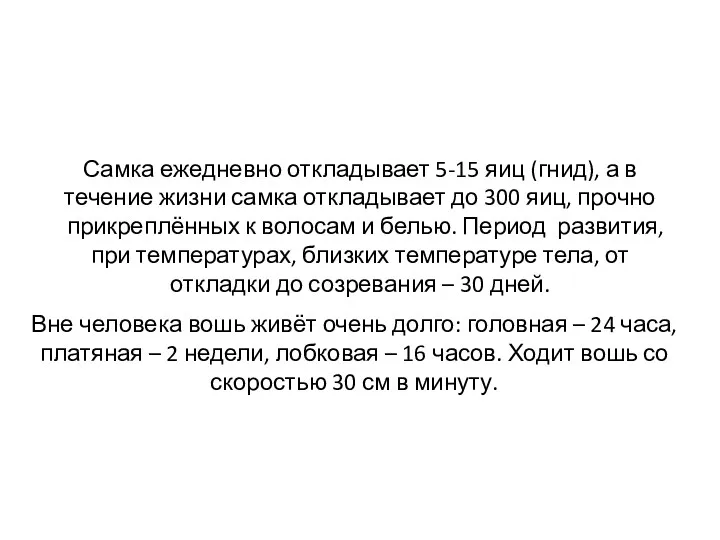 Самка ежедневно откладывает 5-15 яиц (гнид), а в течение жизни самка откладывает до 300 яиц, прочно прикреплённых к волосам и белью. Период развития, при температурах, близких температуре тела, от откладки до созревания – 30 дней.

Вне человека вошь живёт очень долго: головная – 24 часа, платяная – 2 недели, лобковая – 16 часов. Ходит вошь со скоростью 30 см в минуту.